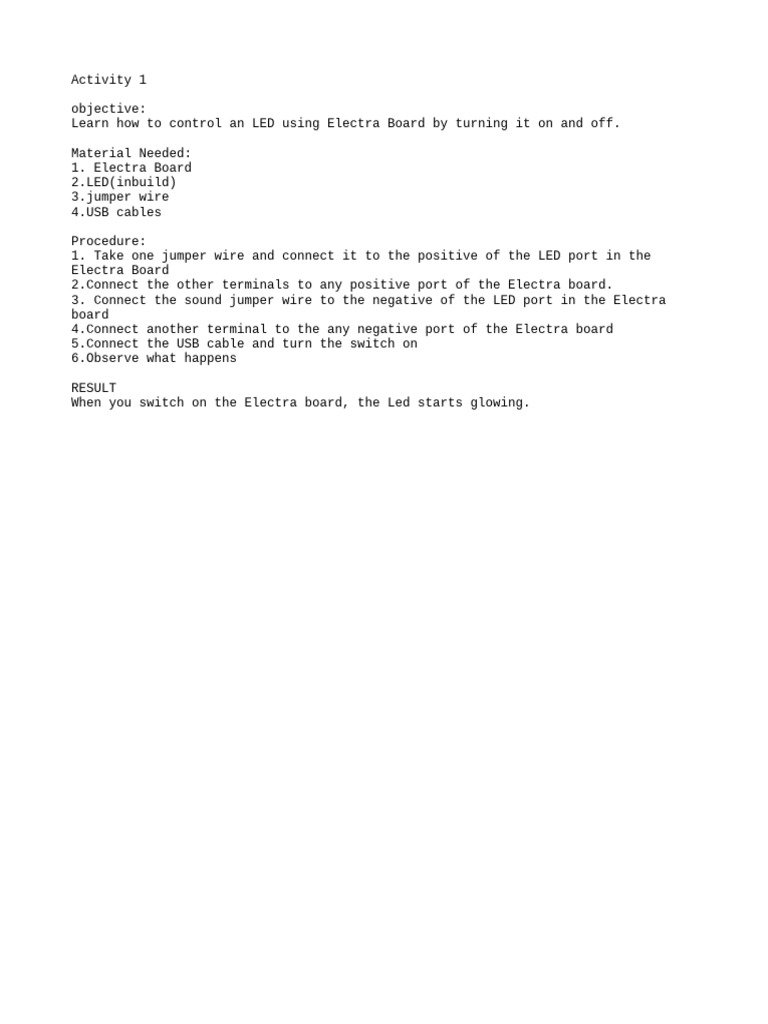 Activity 1

objective:
Learn how to control an LED using Electra Board by turning it on and off.

Material Needed:
1. Electra Board
2.LED(inbuild)
3.jumper wire
4.USB cables

Procedure:
1. Take one jumper wire and connect it to the positive of the LED port in the Electra Board
2.Connect the other terminals to any positive port of the Electra board.
3. Connect the sound jumper wire to the negative of the LED port in the Electra board
4.Connect another terminal to the any negative port of the Electra board
5.Connect the USB cable and turn the switch on
6.Observe what happens

RESULT
When you switch on the Electra board, the Led starts glowing.